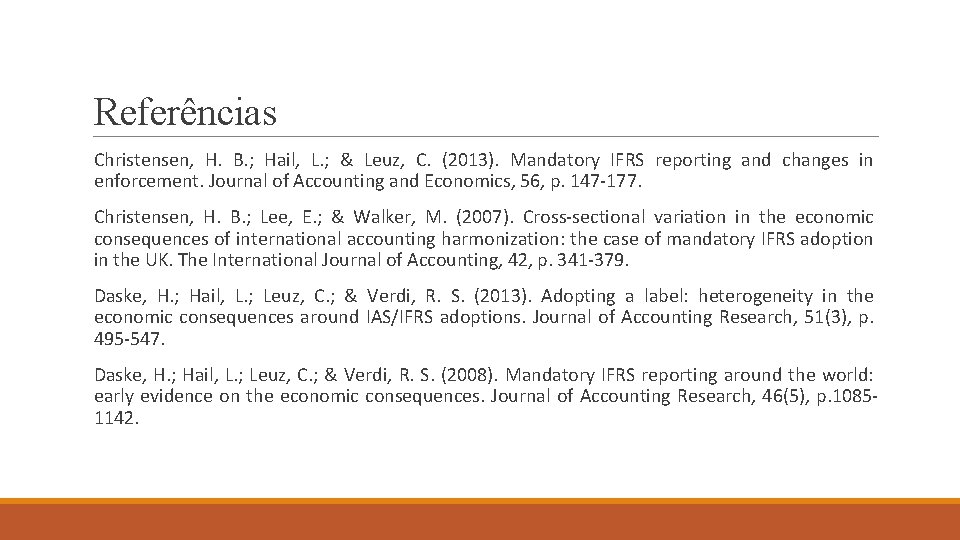 Referências

Christensen, H. B.; Hail, L.; & Leuz, C. (2013). Mandatory IFRS reporting and changes in enforcement. Journal of Accounting and Economics, 56, p. 147-177.

Christensen, H. B.; Lee, E.; & Walker, M. (2007). Cross-sectional variation in the economic consequences of international accounting harmonization: the case of mandatory IFRS adoption in the UK. The International Journal of Accounting, 42, p. 341-379.

Daske, H.; Hail, L.; Leuz, C.; & Verdi, R. S. (2013). Adopting a label: heterogeneity in the economic consequences around IAS/IFRS adoptions. Journal of Accounting Research, 51(3), p. 495-547.

Daske, H.; Hail, L.; Leuz, C.; & Verdi, R. S. (2008). Mandatory IFRS reporting around the world: early evidence on the economic consequences. Journal of Accounting Research, 46(5), p.1085-1142.